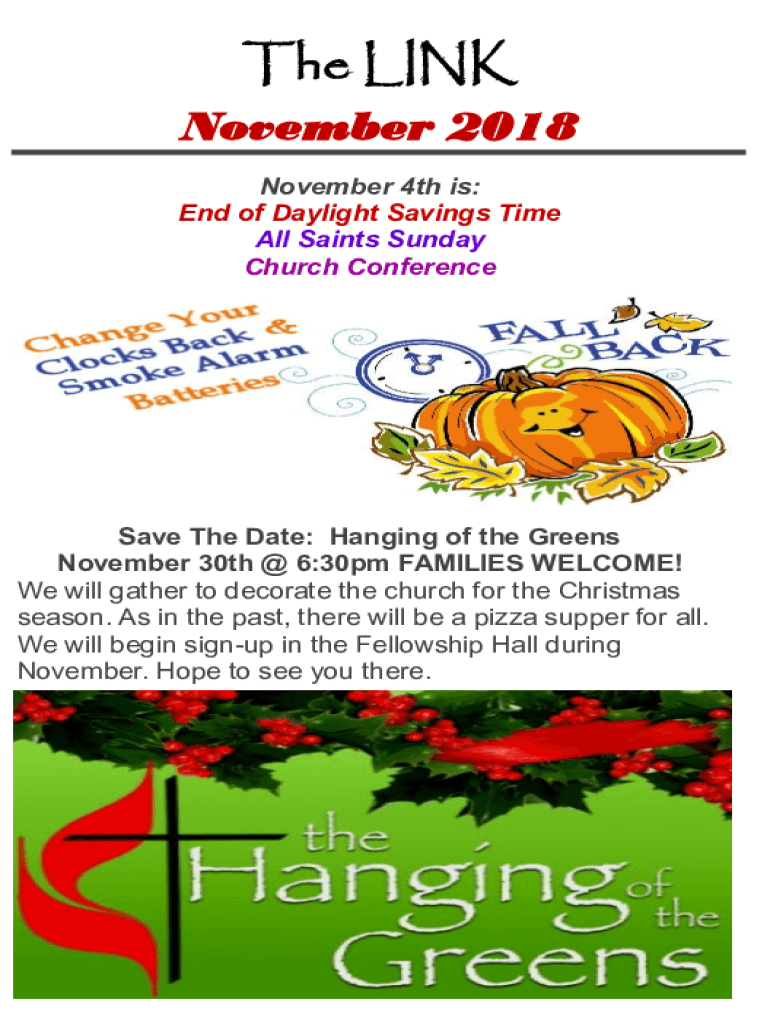 The LINK

November 2018

November 4th is:
End of Daylight Savings Time
All Saints Sunday
Church Conference

Change Your Clocks Back & Smoke Alarm Batteries

FALL BACK

Save The Date: Hanging of the Greens
November 30th @ 6:30pm FAMILIES WELCOME!

We will gather to decorate the church for the Christmas season. As in the past, there will be a pizza supper for all. We will begin sign-up in the Fellowship Hall during November. Hope to see you there.

the Hanging of the Greens